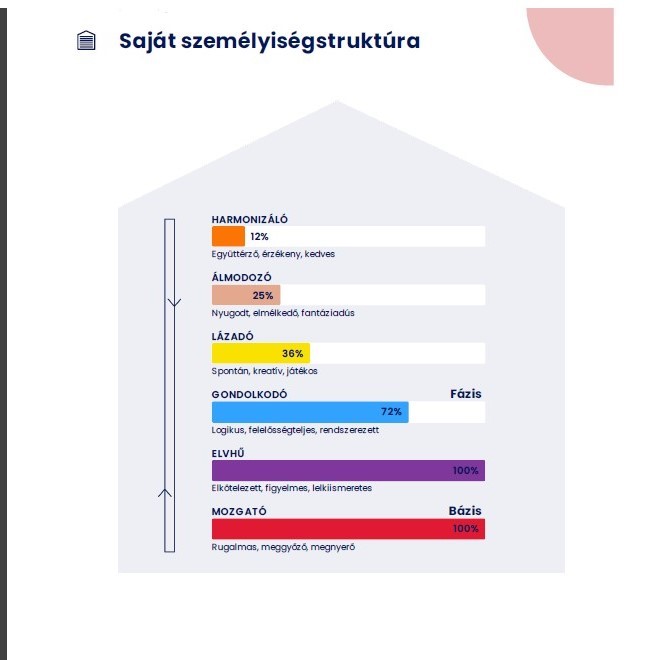 Saját személyiségstruktúra

HARMONIZÁLÓ
12%
Együttérző, érzékeny, kedves

ÁLMODOZÓ
25%
Nyugodt, elmélkedő, fantáziadús

LÁZADÓ
36%
Spontán, kreatív, játékos

GONDOLKODÓ
Fázis
72%
Logikus, felelősségteljes, rendszerezett

ELVHŰ
100%
Elkötelezett, figyelmes, lelkiismeretes

MOZGATÓ
Bázis
100%
Rugalmas, meggyőző, megnyerő